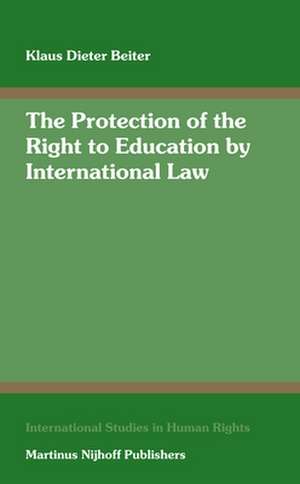 Klaus Dieter Beiter

The Protection of the Right to Education by International Law

International Studies in Human Rights

Martinus Nijhoff Publishers